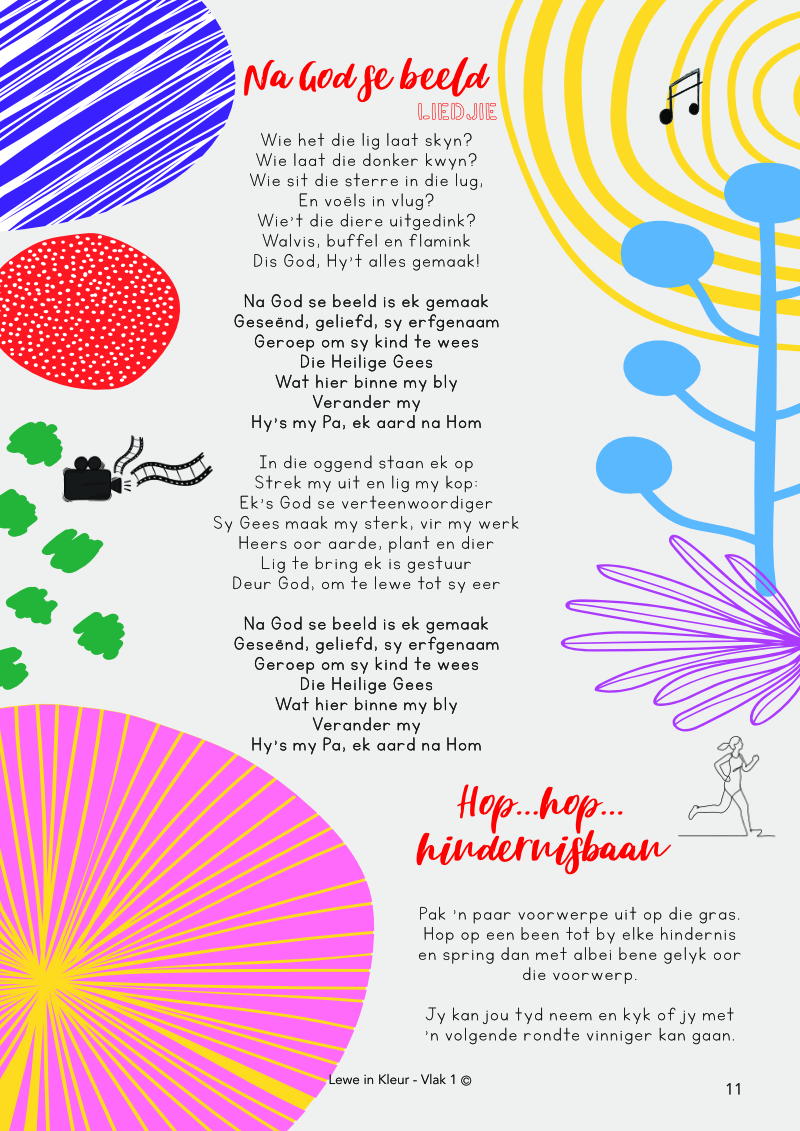 Na God se beeld
LIEDJIE

Wie het die lig laat skyn?
Wie laat die donker kwyn?
Wie sit die sterre in die lug,
En voëls in vlug?
Wie't die diere uitgedink?
Walvis, buffel en flamink
Dis God, Hy't alles gemaak!

Na God se beeld is ek gemaak
Geseënd, geliefd, sy erfgenaam
Geroep om sy kind te wees
Die Heilige Gees
Wat hier binne my bly
Verander my
Hy's my Pa, ek aard na Hom

In die oggend staan ek op
Strek my uit en lig my kop:
Ek's God se verteenwoordiger
Sy Gees maak my sterk, vir my werk
Heers oor aarde, plant en dier
Lig te bring ek is gestuur
Deur God, om te lewe tot sy eer

Na God se beeld is ek gemaak
Geseënd, geliefd, sy erfgenaam
Geroep om sy kind te wees
Die Heilige Gees
Wat hier binne my bly
Verander my
Hy's my Pa, ek aard na Hom

Hop...hop...
hindernisbaan

Pak 'n paar voorwerpe uit op die gras. Hop op een been tot by elke hindernis en spring dan met albei bene gelyk oor die voorwerp.

Jy kan jou tyd neem en kyk of jy met 'n volgende rondte vinniger kan gaan.

Lewe in Kleur - Vlak 1 ©

11